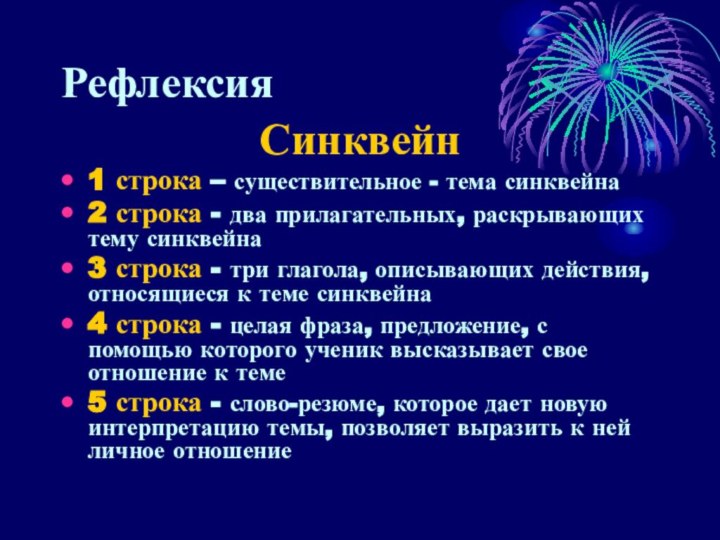 Рефлексия

Синквейн

• 1 строка – существительное - тема синквейна

• 2 строка - два прилагательных, раскрывающих тему синквейна

• 3 строка - три глагола, описывающих действия, относящиеся к теме синквейна

• 4 строка - целая фраза, предложение, с помощью которого ученик высказывает свое отношение к теме

• 5 строка - слово-резюме, которое дает новую интерпретацию темы, позволяет выразить к ней личное отношение